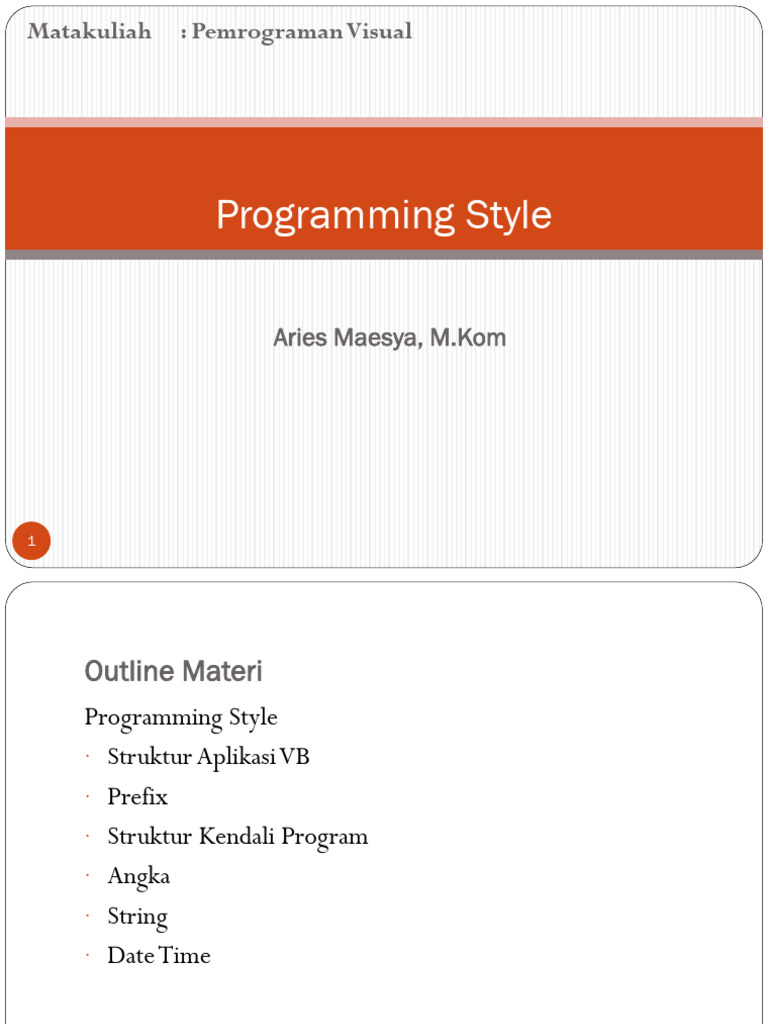 Matakuliah : Pemrograman Visual

Programming Style

Aries Maesya, M.Kom

1

Outline Materi

Programming Style

· Struktur Aplikasi VB

· Prefix

· Struktur Kendali Program

· Angka

· String

· Date Time